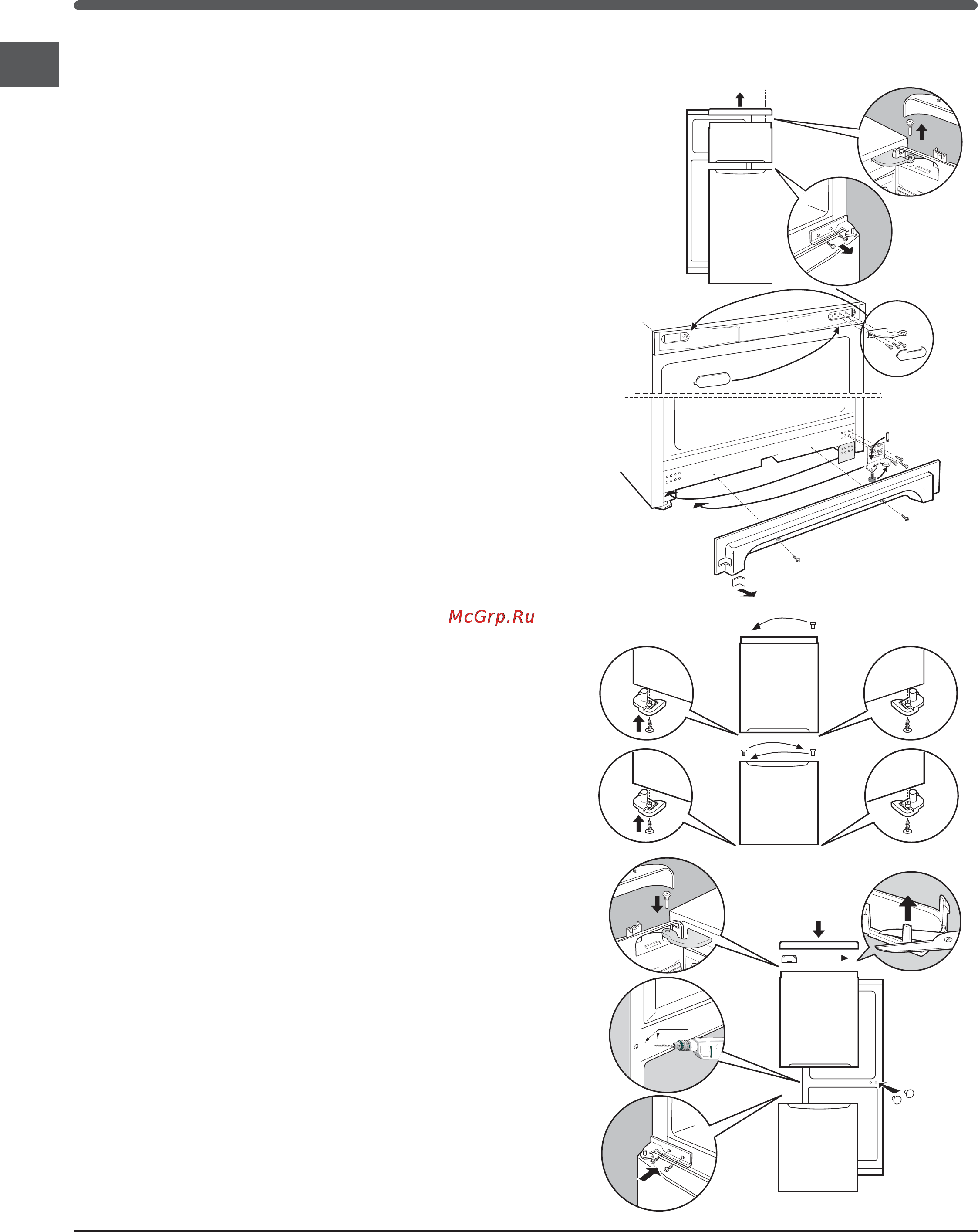 McGrp.Ru